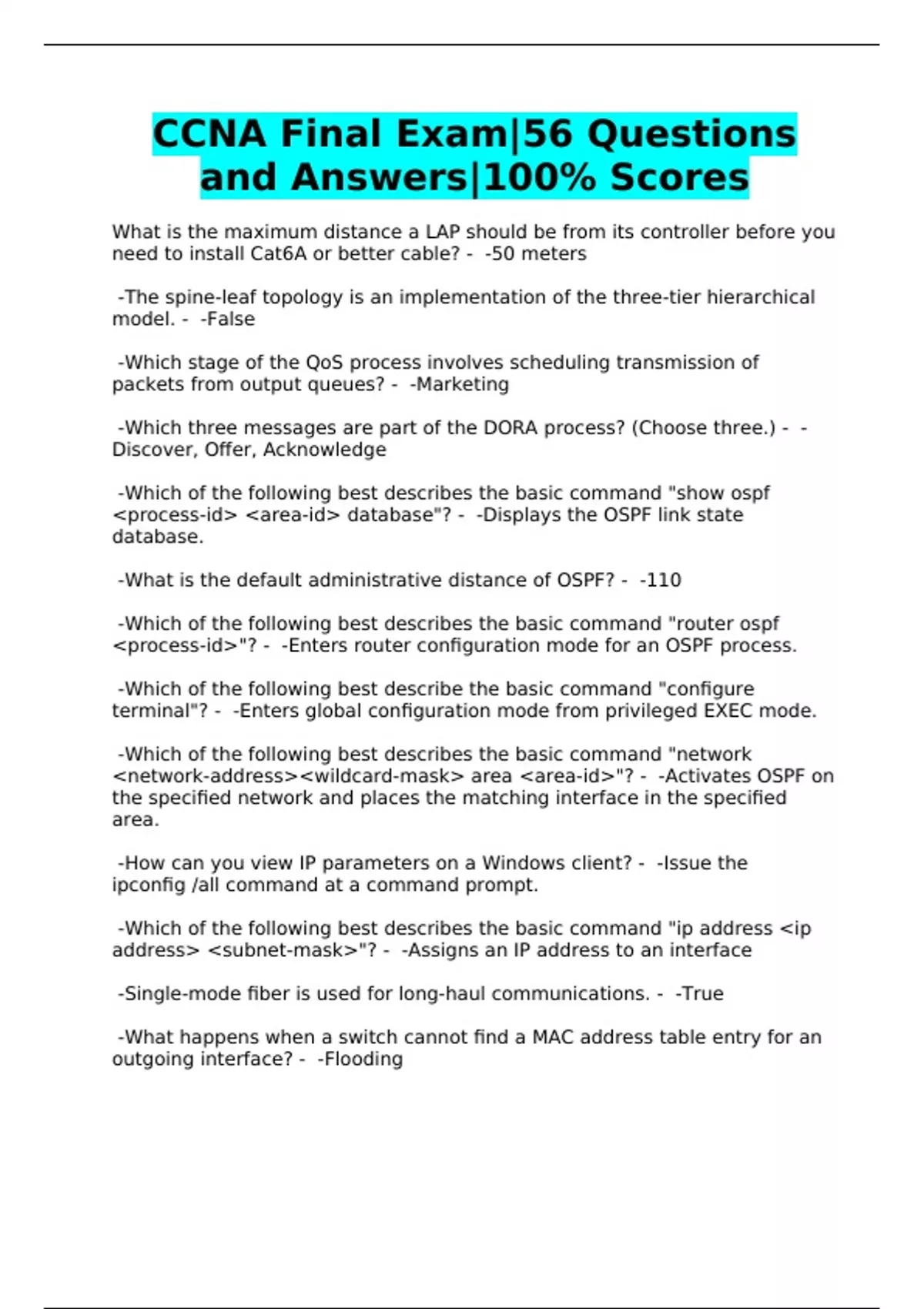 CCNA Final Exam|56 Questions and Answers|100% Scores

What is the maximum distance a LAP should be from its controller before you need to install Cat6A or better cable? - -50 meters

-The spine-leaf topology is an implementation of the three-tier hierarchical model. - -False

-Which stage of the QoS process involves scheduling transmission of packets from output queues? - -Marketing

-Which three messages are part of the DORA process? (Choose three.) - -Discover, Offer, Acknowledge

-Which of the following best describes the basic command "show ospf <process-id> <area-id> database"? - -Displays the OSPF link state database.

-What is the default administrative distance of OSPF? - -110

-Which of the following best describes the basic command "router ospf <process-id>"? - -Enters router configuration mode for an OSPF process.

-Which of the following best describe the basic command "configure terminal"? - -Enters global configuration mode from privileged EXEC mode.

-Which of the following best describes the basic command "network <network-address><wildcard-mask> area <area-id>"? - -Activates OSPF on the specified network and places the matching interface in the specified area.

-How can you view IP parameters on a Windows client? - -Issue the ipconfig /all command at a command prompt.

-Which of the following best describes the basic command "ip address <ip address> <subnet-mask>"? - -Assigns an IP address to an interface

-Single-mode fiber is used for long-haul communications. - -True

-What happens when a switch cannot find a MAC address table entry for an outgoing interface? - -Flooding